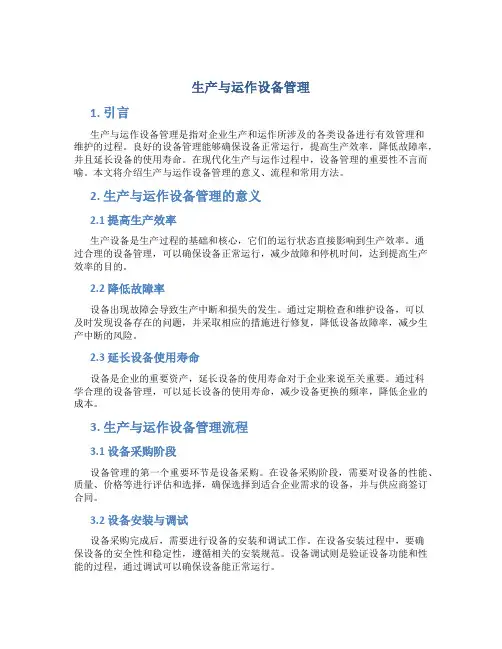 生产与运作设备管理

1. 引言

生产与运作设备管理是指对企业生产和运作所涉及的各类设备进行有效管理和维护的过程。良好的设备管理能够确保设备正常运行，提高生产效率，降低故障率，并且延长设备的使用寿命。在现代化生产与运作过程中，设备管理的重要性不言而喻。本文将介绍生产与运作设备管理的意义、流程和常用方法。

2. 生产与运作设备管理的意义

2.1 提高生产效率

生产设备是生产过程的基础和核心，它们的运行状态直接影响到生产效率。通过合理的设备管理，可以确保设备正常运行，减少故障和停机时间，达到提高生产效率的目的。

2.2 降低故障率

设备出现故障会导致生产中断和损失的发生。通过定期检查和维护设备，可以及时发现设备存在的问题，并采取相应的措施进行修复，降低设备故障率，减少生产中断的风险。

2.3 延长设备使用寿命

设备是企业的重要资产，延长设备的使用寿命对于企业来说至关重要。通过科学合理的设备管理，可以延长设备的使用寿命，减少设备更换的频率，降低企业的成本。

3. 生产与运作设备管理流程

3.1 设备采购阶段

设备管理的第一个重要环节是设备采购。在设备采购阶段，需要对设备的性能、质量、价格等进行评估和选择，确保选择到适合企业需求的设备，并与供应商签订合同。

3.2 设备安装与调试

设备采购完成后，需要进行设备的安装和调试工作。在设备安装过程中，要确保设备的安全性和稳定性，遵循相关的安装规范。设备调试则是验证设备功能和性能的过程，通过调试可以确保设备能正常运行。